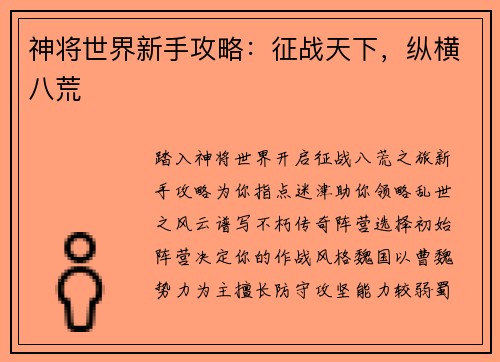 神将世界新手攻略：征战天下，纵横八荒

踏入神将世界开启征战八荒之旅新手攻略为你指点迷津助你领略乱世之风云谱写不朽传奇阵营选择初始阵营决定你的作战风格魏国以曹魏势力为主擅长防守攻坚能力较弱蜀